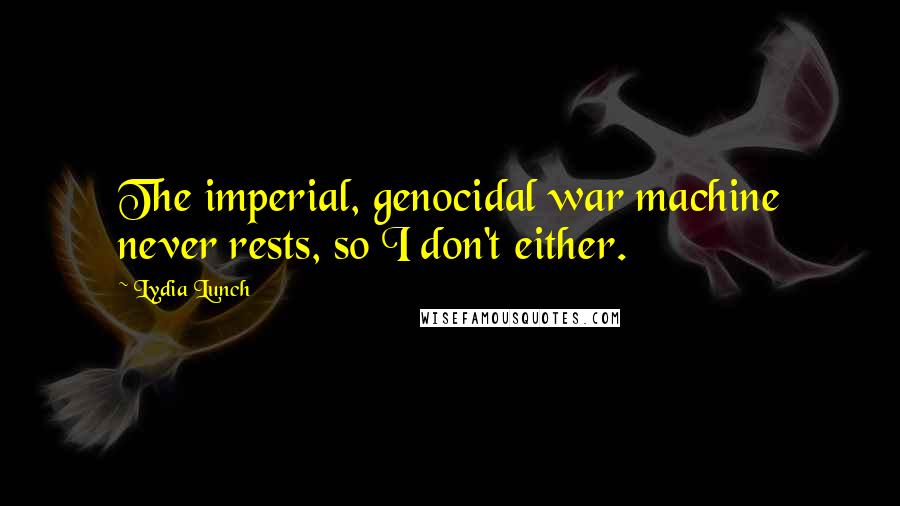 The imperial, genocidal war machine never rests, so I don't either.

~ Lydia Lunch

WISEFAMOUSQUOTES.COM